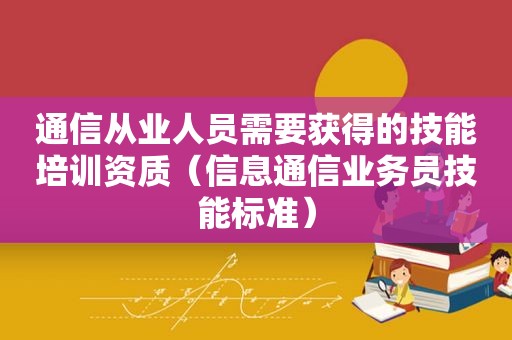 通信从业人员需要获得的技能培训资质（信息通信业务员技能标准）